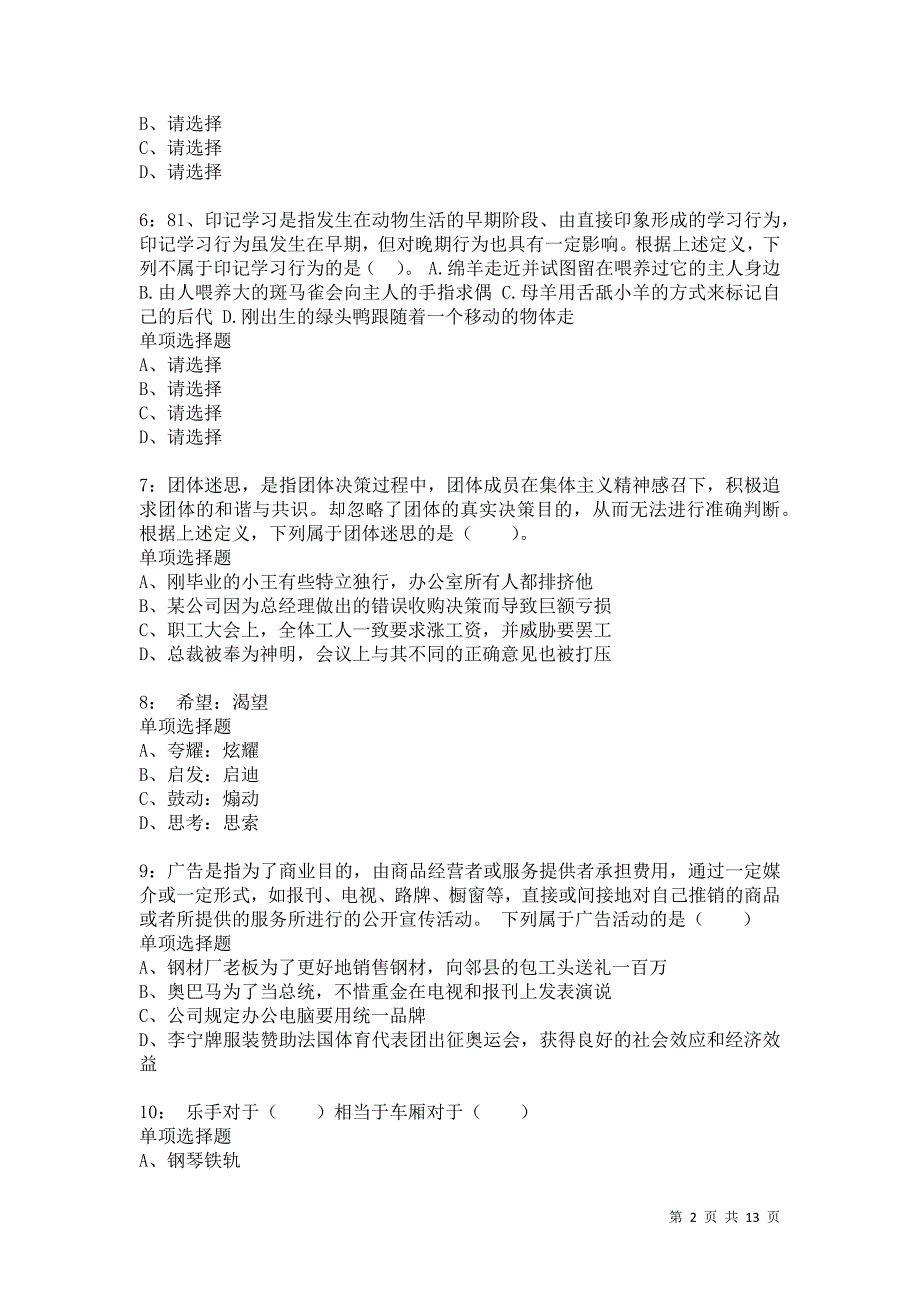 B、请选择
C、请选择
D、请选择

6：81、印记学习是指发生在动物生活的早期阶段、由直接印象形成的学习行为，印记学习行为虽发生在早期，但对晚期行为也具有一定影响。根据上述定义，下列不属于印记学习行为的是（ ）。 A.绵羊走近并试图留在喂养过它的主人身边 B.由人喂养大的斑马雀会向主人的手指求偶 C.母羊用舌舐小羊的方式来标记自己的后代 D.刚出生的绿头鸭跟随着一个移动的物体走
单项选择题
A、请选择
B、请选择
C、请选择
D、请选择

7：团体迷思，是指团体决策过程中，团体成员在集体主义精神感召下，积极追求团体的和谐与共识。却忽略了团体的真实决策目的，从而无法进行准确判断。根据上述定义，下列属于团体迷思的是（ ）。
单项选择题
A、刚毕业的小王有些特立独行，办公室所有人都排挤他
B、某公司因为总经理做出的错误收购决策而导致巨额亏损
C、职工大会上，全体工人一致要求涨工资，并威胁要罢工
D、总裁被奉为神明，会议上与其不同的正确意见也被打压

8： 希望：渴望
单项选择题
A、夸耀：炫耀
B、启发：启迪
C、鼓动：煽动
D、思考：思索

9：广告是指为了商业目的，由商品经营者或服务提供者承担费用，通过一定媒介或一定形式，如报刊、电视、路牌、橱窗等，直接或间接地对自己推销的商品或者所提供的服务所进行的公开宣传活动。 下列属于广告活动的是（ ）
单项选择题
A、钢材厂老板为了更好地销售钢材，向邻县的包工头送礼一百万
B、奥巴马为了当总统，不惜重金在电视和报刊上发表演说
C、公司规定办公电脑要用统一品牌
D、李宁牌服装赞助法国体育代表团出征奥运会，获得良好的社会效应和经济效益

10： 乐手对于（ ）相当于车厢对于（ ）
单项选择题
A、钢琴铁轨

第 2 页 共 13 页